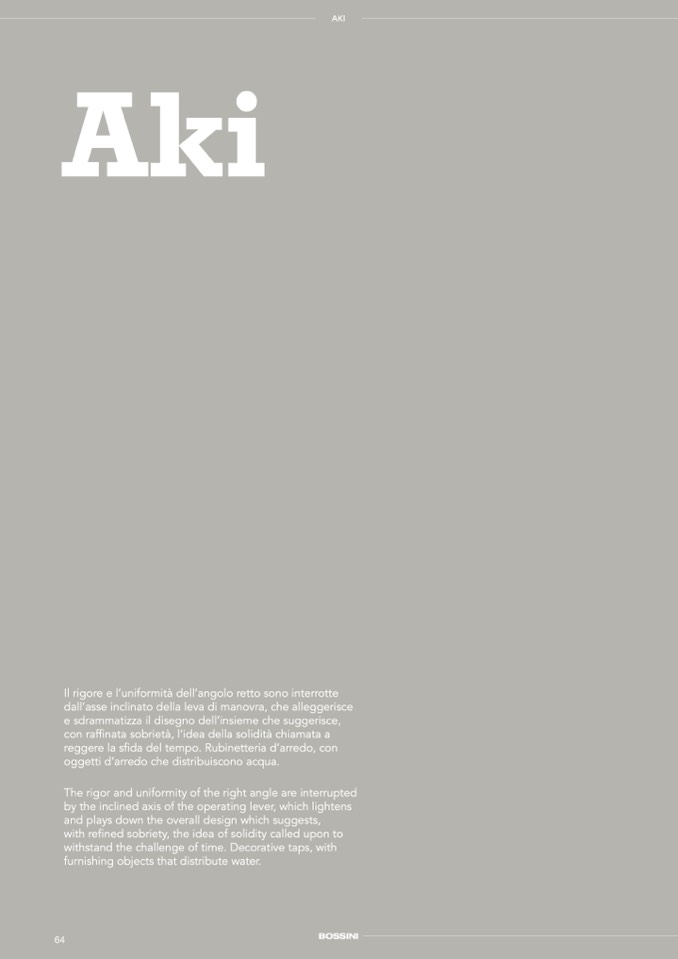 AKI

Aki

Il rigore e l'uniformità dell'angolo retto sono interrotte dall'asse inclinato della leva di manovra, che alleggerisce e sdrammatizza il disegno dell'insieme che suggerisce, con raffinata sobrietà, l'idea della solidità chiamata a reggere la sfida del tempo. Rubinetteria d'arredo, con oggetti d'arredo che distribuiscono acqua.

The rigor and uniformity of the right angle are interrupted by the inclined axis of the operating lever, which lightens and plays down the overall design which suggests, with refined sobriety, the idea of solidity called upon to withstand the challenge of time. Decorative taps, with furnishing objects that distribute water.

64

BOSSINI